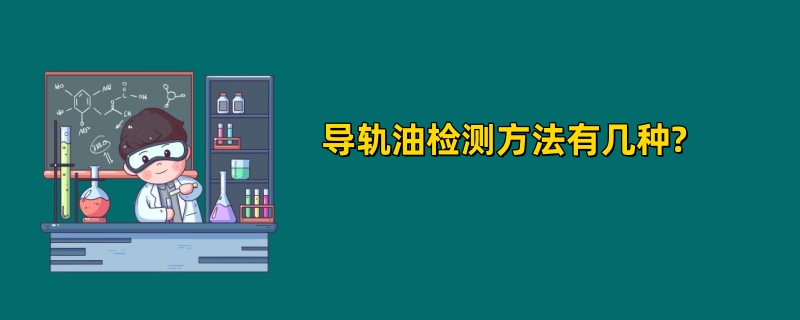 导轨油检测方法有几种?